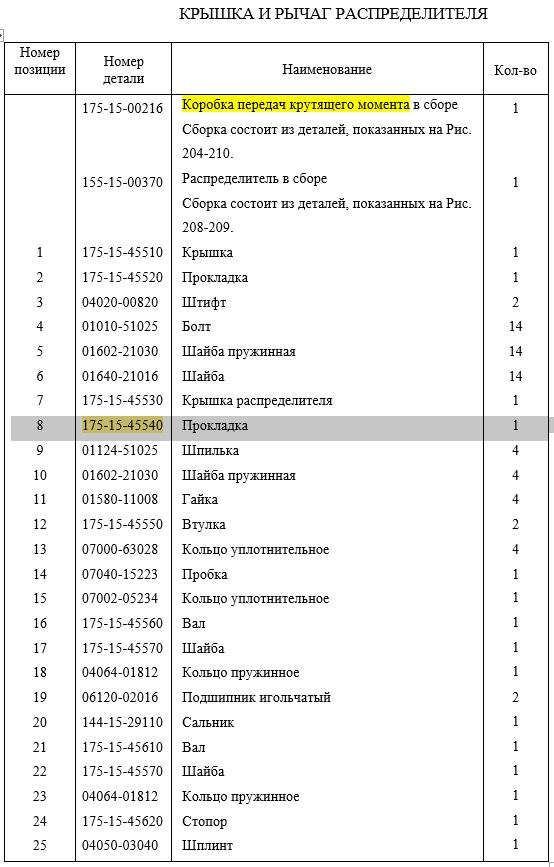 КРЫШКА И РЫЧАГ РАСПРЕДЕЛИТЕЛЯ

| Номер позиции | Номер детали | Наименование | Кол-во |
|---|---|---|---|
| | 175-15-00216 | Коробка передач крутящего момента в сборе Сборка состоит из деталей, показанных на Рис. 204-210. | 1 |
| | 155-15-00370 | Распределитель в сборе Сборка состоит из деталей, показанных на Рис. 208-209. | 1 |
| 1 | 175-15-45510 | Крышка | 1 |
| 2 | 175-15-45520 | Прокладка | 1 |
| 3 | 04020-00820 | Штифт | 2 |
| 4 | 01010-51025 | Болт | 14 |
| 5 | 01602-21030 | Шайба пружинная | 14 |
| 6 | 01640-21016 | Шайба | 14 |
| 7 | 175-15-45530 | Крышка распределителя | 1 |
| 8 | 175-15-45540 | Прокладка | 1 |
| 9 | 01124-51025 | Шпилька | 4 |
| 10 | 01602-21030 | Шайба пружинная | 4 |
| 11 | 01580-11008 | Гайка | 4 |
| 12 | 175-15-45550 | Втулка | 2 |
| 13 | 07000-63028 | Кольцо уплотнительное | 4 |
| 14 | 07040-15223 | Пробка | 1 |
| 15 | 07002-05234 | Кольцо уплотнительное | 1 |
| 16 | 175-15-45560 | Вал | 1 |
| 17 | 175-15-45570 | Шайба | 1 |
| 18 | 04064-01812 | Кольцо пружинное | 1 |
| 19 | 06120-02016 | Подшипник игольчатый | 2 |
| 20 | 144-15-29110 | Сальник | 1 |
| 21 | 175-15-45610 | Вал | 1 |
| 22 | 175-15-45570 | Шайба | 1 |
| 23 | 04064-01812 | Кольцо пружинное | 1 |
| 24 | 175-15-45620 | Стопор | 1 |
| 25 | 04050-03040 | Шплинт | 1 |